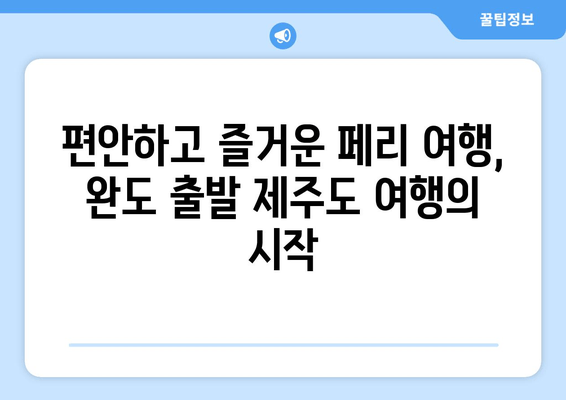 꿀팁정보

편안하고 즐거운 페리 여행, 완도 출발 제주도 여행의 시작